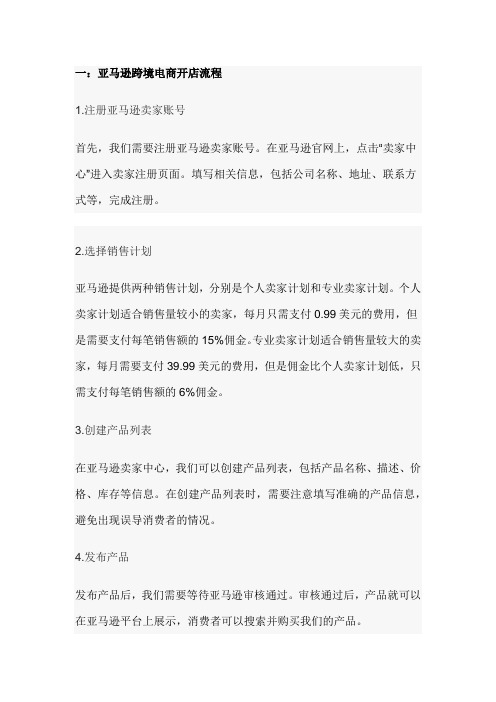 一：亚马逊跨境电商开店流程

1.注册亚马逊卖家账号

首先，我们需要注册亚马逊卖家账号。在亚马逊官网上，点击"卖家中心"进入卖家注册页面。填写相关信息，包括公司名称、地址、联系方式等，完成注册。

2.选择销售计划

亚马逊提供两种销售计划，分别是个人卖家计划和专业卖家计划。个人卖家计划适合销售量较小的卖家，每月只需支付 0.99 美元的费用，但是需要支付每笔销售额的 15%佣金。专业卖家计划适合销售量较大的卖家，每月需要支付 39.99 美元的费用，但是佣金比个人卖家计划低，只需支付每笔销售额的 6%佣金。

3.创建产品列表

在亚马逊卖家中心，我们可以创建产品列表，包括产品名称、描述、价格、库存等信息。在创建产品列表时，需要注意填写准确的产品信息，避免出现误导消费者的情况。

4.发布产品

发布产品后，我们需要等待亚马逊审核通过。审核通过后，产品就可以在亚马逊平台上展示，消费者可以搜索并购买我们的产品。